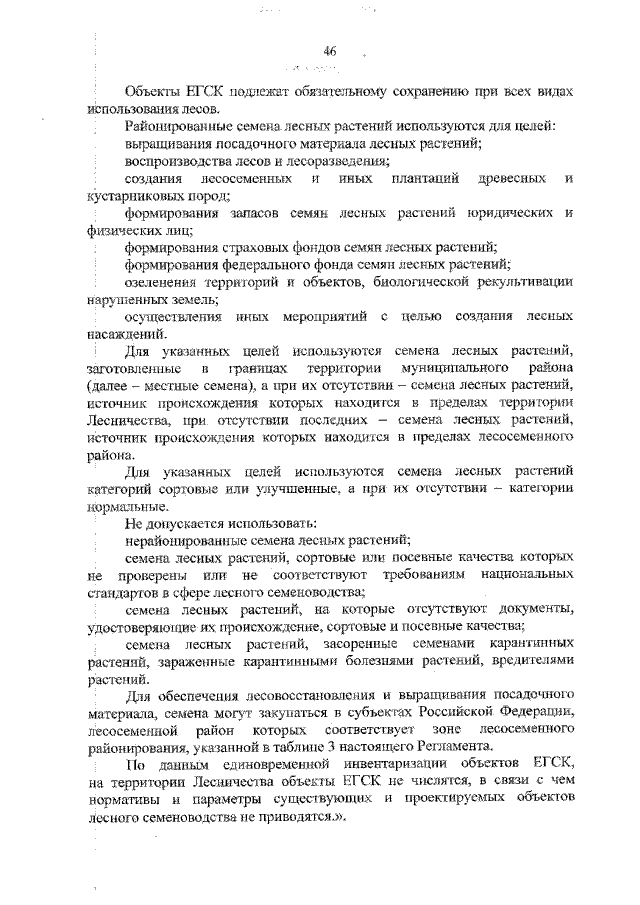 46

Объекты ЕГСК подлежат обязательному сохранению при всех видах использования лесов.

Районированные семена лесных растений используются для целей:

выращивания посадочного материала лесных растений;

воспроизводства лесов и лесоразведения;

создания лесосеменных и иных плантаций древесных и кустарниковых пород;

формирования запасов семян лесных растений юридических и физических лиц;

формирования страховых фондов семян лесных растений;

формирования федерального фонда семян лесных растений;

озеленения территорий и объектов, биологической рекультивации нарушенных земель;

осуществления иных мероприятий с целью создания лесных насаждений.

Для указанных целей используются семена лесных растений, заготовленные в границах территории муниципального района (далее – местные семена), а при их отсутствии – семена лесных растений, источник происхождения которых находится в пределах территории Лесничества, при отсутствии последних – семена лесных растений, источник происхождения которых находится в пределах лесосеменного района.

Для указанных целей используются семена лесных растений категорий сортовые или улучшенные, а при их отсутствии – категории нормальные.

Не допускается использовать:

нерайонированные семена лесных растений;

семена лесных растений, сортовые или посевные качества которых не проверены или не соответствуют требованиям национальных стандартов в сфере лесного семеноводства;

семена лесных растений, на которые отсутствуют документы, удостоверяющие их происхождение, сортовые и посевные качества;

семена лесных растений, засоренные семенами карантинных растений, зараженные карантинными болезнями растений, вредителями растений.

Для обеспечения лесовосстановления и выращивания посадочного материала, семена могут закупаться в субъектах Российской Федерации, лесосеменной район которых соответствует зоне лесосеменного районирования, указанной в таблице 3 настоящего Регламента.

По данным единовременной инвентаризации объектов ЕГСК, на территории Лесничества объекты ЕГСК не числятся, в связи с чем нормативы и параметры существующих и проектируемых объектов лесного семеноводства не приводятся.».